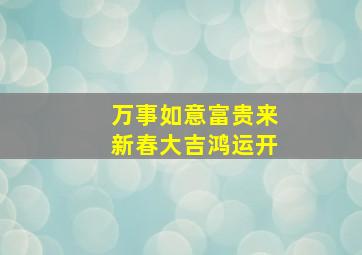 万事如意富贵来
新春大吉鸿运开